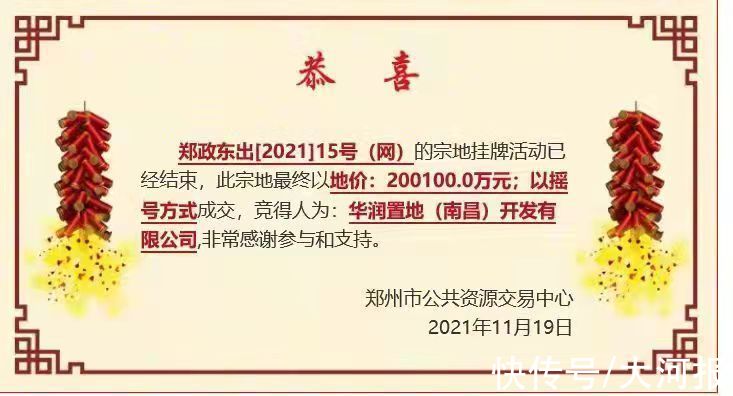 恭 喜

郑政东出[2021]15号（网）的宗地挂牌活动已经结束，此宗地最终以地价：200100.0万元；以摇号方式成交，竞得人为：华润置地（南昌）开发有限公司,非常感谢参与和支持。

郑州市公共资源交易中心
2021年11月19日

快传号/大河报